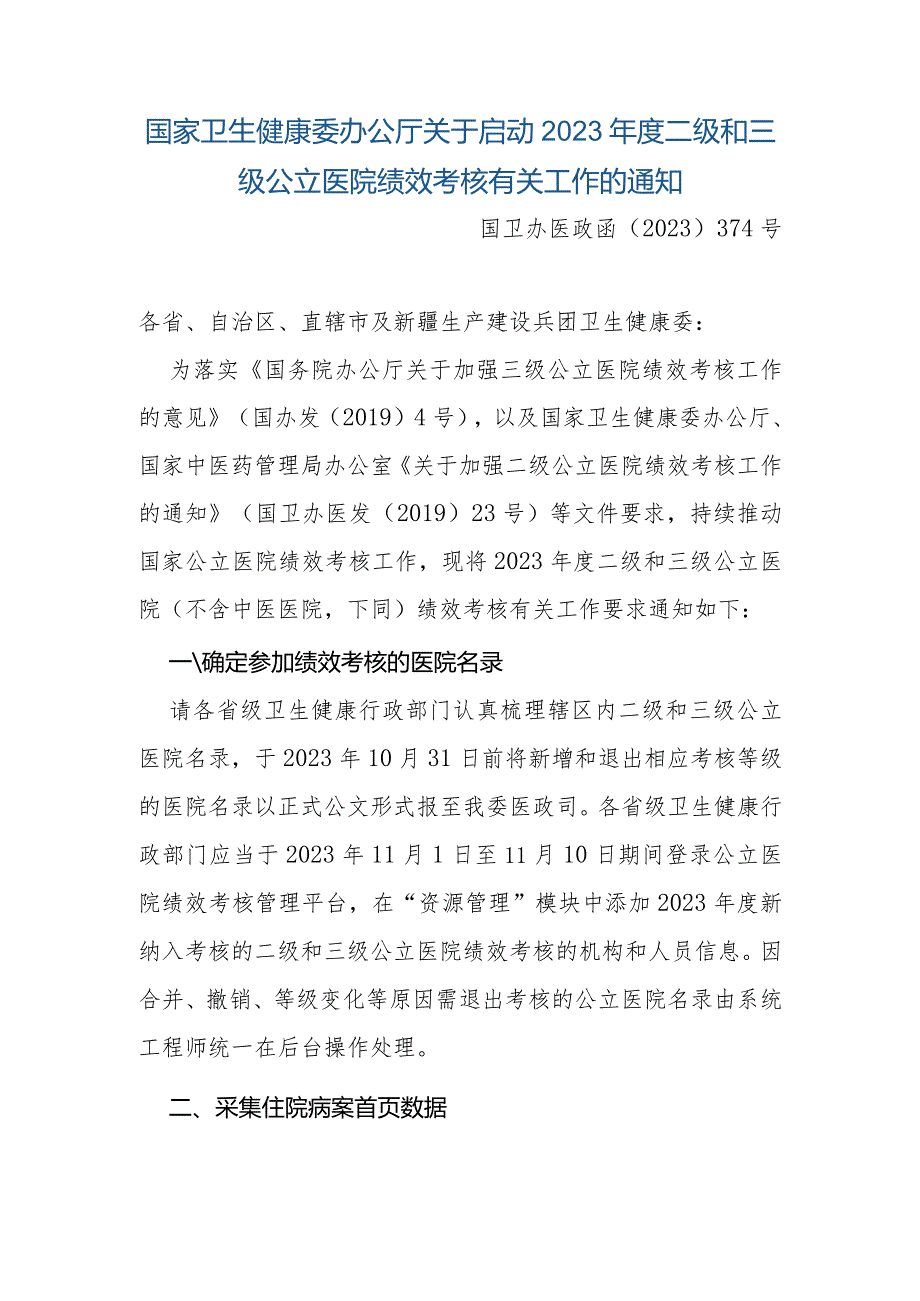 国家卫生健康委办公厅关于启动2023年度二级和三级公立医院绩效考核有关工作的通知

国卫办医政函（2023）374号

各省、自治区、直辖市及新疆生产建设兵团卫生健康委：

为落实《国务院办公厅关于加强三级公立医院绩效考核工作的意见》（国办发（2019）4号），以及国家卫生健康委办公厅、国家中医药管理局办公室《关于加强二级公立医院绩效考核工作的通知》（国卫办医发（2019）23号）等文件要求，持续推动国家公立医院绩效考核工作，现将2023年度二级和三级公立医院（不含中医医院，下同）绩效考核有关工作要求通知如下：

一\确定参加绩效考核的医院名录

请各省级卫生健康行政部门认真梳理辖区内二级和三级公立医院名录，于2023年10月31日前将新增和退出相应考核等级的医院名录以正式公文形式报至我委医政司。各省级卫生健康行政部门应当于2023年11月1日至11月10日期间登录公立医院绩效考核管理平台，在“资源管理”模块中添加2023年度新纳入考核的二级和三级公立医院绩效考核的机构和人员信息。因合并、撤销、等级变化等原因需退出考核的公立医院名录由系统工程师统一在后台操作处理。

二、采集住院病案首页数据